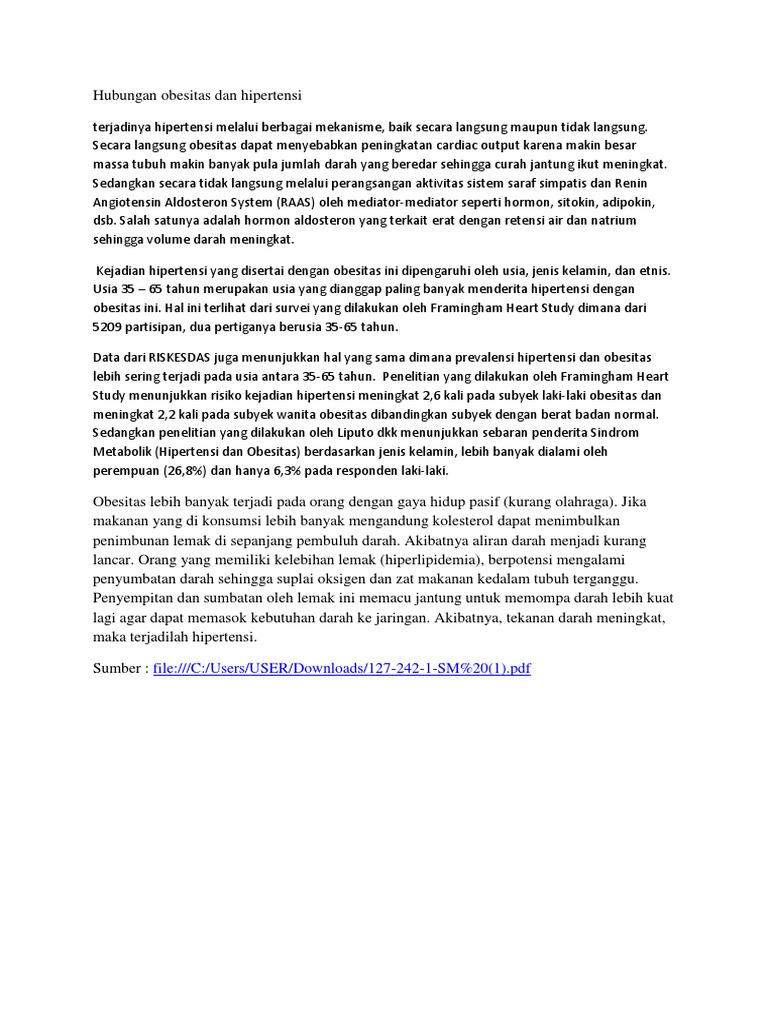 Hubungan obesitas dan hipertensi

terjadinya hipertensi melalui berbagai mekanisme, baik secara langsung maupun tidak langsung. Secara langsung obesitas dapat menyebabkan peningkatan cardiac output karena makin besar massa tubuh makin banyak pula jumlah darah yang beredar sehingga curah jantung ikut meningkat. Sedangkan secara tidak langsung melalui perangsangan aktivitas sistem saraf simpatis dan Renin Angiotensin Aldosteron System (RAAS) oleh mediator-mediator seperti hormon, sitokin, adipokin, dsb. Salah satunya adalah hormon aldosteron yang terkait erat dengan retensi air dan natrium sehingga volume darah meningkat.

Kejadian hipertensi yang disertai dengan obesitas ini dipengaruhi oleh usia, jenis kelamin, dan etnis. Usia 35 – 65 tahun merupakan usia yang dianggap paling banyak menderita hipertensi dengan obesitas ini. Hal ini terlihat dari survei yang dilakukan oleh Framingham Heart Study dimana dari 5209 partisipan, dua pertiganya berusia 35-65 tahun.

Data dari RISKESDAS juga menunjukkan hal yang sama dimana prevalensi hipertensi dan obesitas lebih sering terjadi pada usia antara 35-65 tahun. Penelitian yang dilakukan oleh Framingham Heart Study menunjukkan risiko kejadian hipertensi meningkat 2,6 kali pada subyek laki-laki obesitas dan meningkat 2,2 kali pada subyek wanita obesitas dibandingkan subyek dengan berat badan normal. Sedangkan penelitian yang dilakukan oleh Liputo dkk menunjukkan sebaran penderita Sindrom Metabolik (Hipertensi dan Obesitas) berdasarkan jenis kelamin, lebih banyak dialami oleh perempuan (26,8%) dan hanya 6,3% pada responden laki-laki.

Obesitas lebih banyak terjadi pada orang dengan gaya hidup pasif (kurang olahraga). Jika makanan yang di konsumsi lebih banyak mengandung kolesterol dapat menimbulkan penimbunan lemak di sepanjang pembuluh darah. Akibatnya aliran darah menjadi kurang lancar. Orang yang memiliki kelebihan lemak (hiperlipidemia), berpotensi mengalami penyumbatan darah sehingga suplai oksigen dan zat makanan kedalam tubuh terganggu. Penyempitan dan sumbatan oleh lemak ini memacu jantung untuk memompa darah lebih kuat lagi agar dapat memasok kebutuhan darah ke jaringan. Akibatnya, tekanan darah meningkat, maka terjadilah hipertensi.

Sumber : file:///C:/Users/USER/Downloads/127-242-1-SM%20(1).pdf